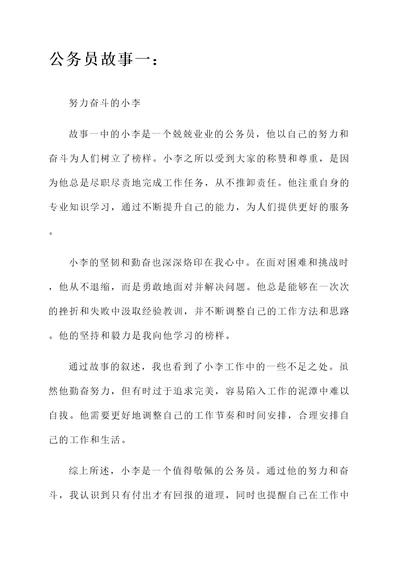 公务员故事一：

努力奋斗的小李

故事一中的小李是一个兢兢业业的公务员，他以自己的努力和奋斗为人们树立了榜样。小李之所以受到大家的称赞和尊重，是因为他总是尽职尽责地完成工作任务，从不推卸责任。他注重自身的专业知识学习，通过不断提升自己的能力，为人们提供更好的服务。

小李的坚韧和勤奋也深深烙印在我心中。在面对困难和挑战时，他从不退缩，而是勇敢地面对并解决问题。他总是能够在一次次的挫折和失败中汲取经验教训，并不断调整自己的工作方法和思路。他的坚持和毅力是我向他学习的榜样。

通过故事的叙述，我也看到了小李工作中的一些不足之处。虽然他勤奋努力，但有时过于追求完美，容易陷入工作的泥潭中难以自拔。他需要更好地调整自己的工作节奏和时间安排，合理安排自己的工作和生活。

综上所述，小李是一个值得敬佩的公务员。通过他的努力和奋斗，我认识到只有付出才有回报的道理，同时也提醒自己在工作中